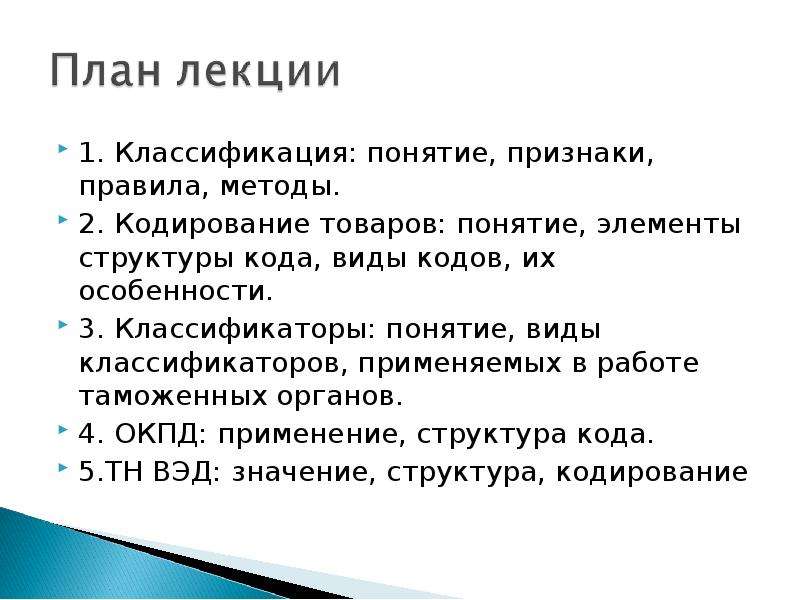 План лекции

1. Классификация: понятие, признаки, правила, методы.

2. Кодирование товаров: понятие, элементы структуры кода, виды кодов, их особенности.

3. Классификаторы: понятие, виды классификаторов, применяемых в работе таможенных органов.

4. ОКПД: применение, структура кода.

5.ТН ВЭД: значение, структура, кодирование